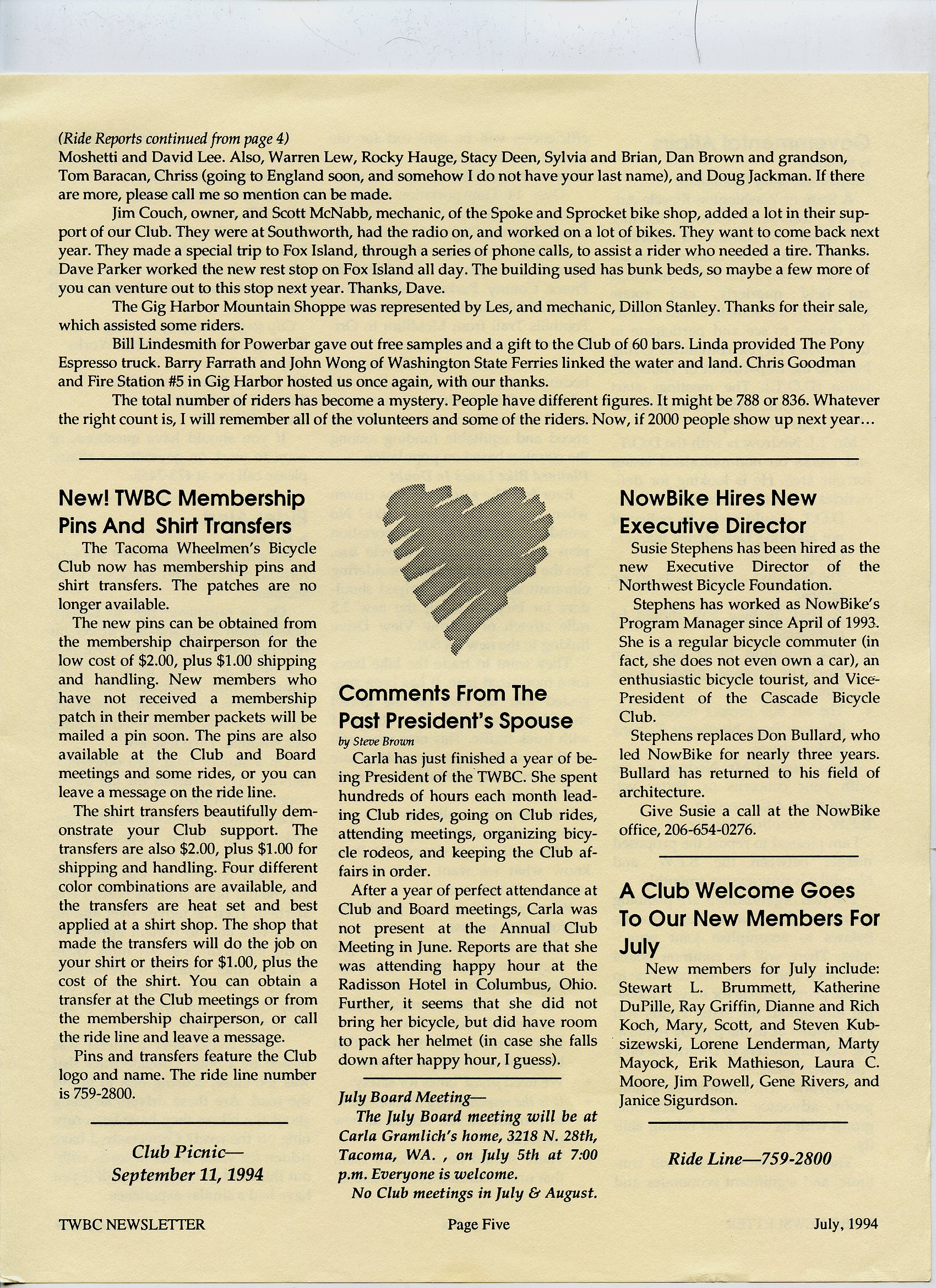 (Ride Reports continued from page 4)
Moshetti and David Lee. Also, Warren Lew, Rocky Hauge, Stacy Deen, Sylvia and Brian, Dan Brown and grandson, Tom Baracan, Chriss (going to England soon, and somehow I do not have your last name), and Doug Jackman. If there are more, please call me so mention can be made.

Jim Couch, owner, and Scott McNabb, mechanic, of the Spoke and Sprocket bike shop, added a lot in their support of our Club. They were at Southworth, had the radio on, and worked on a lot of bikes. They want to come back next year. They made a special trip to Fox Island, through a series of phone calls, to assist a rider who needed a tire. Thanks. Dave Parker worked the new rest stop on Fox Island all day. The building used has bunk beds, so maybe a few more of you can venture out to this stop next year. Thanks, Dave.

The Gig Harbor Mountain Shoppe was represented by Les, and mechanic, Dillon Stanley. Thanks for their sale, which assisted some riders.

Bill Lindesmith for Powerbar gave out free samples and a gift to the Club of 60 bars. Linda provided The Pony Espresso truck. Barry Farrath and John Wong of Washington State Ferries linked the water and land. Chris Goodman and Fire Station #5 in Gig Harbor hosted us once again, with our thanks.

The total number of riders has become a mystery. People have different figures. It might be 788 or 836. Whatever the right count is, I will remember all of the volunteers and some of the riders. Now, if 2000 people show up next year...

New! TWBC Membership Pins And Shirt Transfers

The Tacoma Wheelmen's Bicycle Club now has membership pins and shirt transfers. The patches are no longer available.

The new pins can be obtained from the membership chairperson for the low cost of $2.00, plus $1.00 shipping and handling. New members who have not received a membership patch in their member packets will be mailed a pin soon. The pins are also available at the Club and Board meetings and some rides, or you can leave a message on the ride line.

The shirt transfers beautifully demonstrate your Club support. The transfers are also $2.00, plus $1.00 for shipping and handling. Four different color combinations are available, and the transfers are heat set and best applied at a shirt shop. The shop that made the transfers will do the job on your shirt or theirs for $1.00, plus the cost of the shirt. You can obtain a transfer at the Club meetings or from the membership chairperson, or call the ride line and leave a message.

Pins and transfers feature the Club logo and name. The ride line number is 759-2800.

Club Picnic—
September 11, 1994

Comments From The Past President's Spouse
by Steve Brown

Carla has just finished a year of being President of the TWBC. She spent hundreds of hours each month leading Club rides, going on Club rides, attending meetings, organizing bicycle rodeos, and keeping the Club affairs in order.

After a year of perfect attendance at Club and Board meetings, Carla was not present at the Annual Club Meeting in June. Reports are that she was attending happy hour at the Radisson Hotel in Columbus, Ohio. Further, it seems that she did not bring her bicycle, but did have room to pack her helmet (in case she falls down after happy hour, I guess).

July Board Meeting—
The July Board meeting will be at Carla Gramlich's home, 3218 N. 28th, Tacoma, WA. , on July 5th at 7:00 p.m. Everyone is welcome.
No Club meetings in July & August.

NowBike Hires New Executive Director

Susie Stephens has been hired as the new Executive Director of the Northwest Bicycle Foundation.

Stephens has worked as NowBike's Program Manager since April of 1993. She is a regular bicycle commuter (in fact, she does not even own a car), an enthusiastic bicycle tourist, and Vice-President of the Cascade Bicycle Club.

Stephens replaces Don Bullard, who led NowBike for nearly three years. Bullard has returned to his field of architecture.

Give Susie a call at the NowBike office, 206-654-0276.

A Club Welcome Goes To Our New Members For July

New members for July include: Stewart L. Brummett, Katherine DuPille, Ray Griffin, Dianne and Rich Koch, Mary, Scott, and Steven Kubsizewski, Lorene Lenderman, Marty Mayock, Erik Mathieson, Laura C. Moore, Jim Powell, Gene Rivers, and Janice Sigurdson.

Ride Line—759-2800

TWBC NEWSLETTER Page Five July, 1994